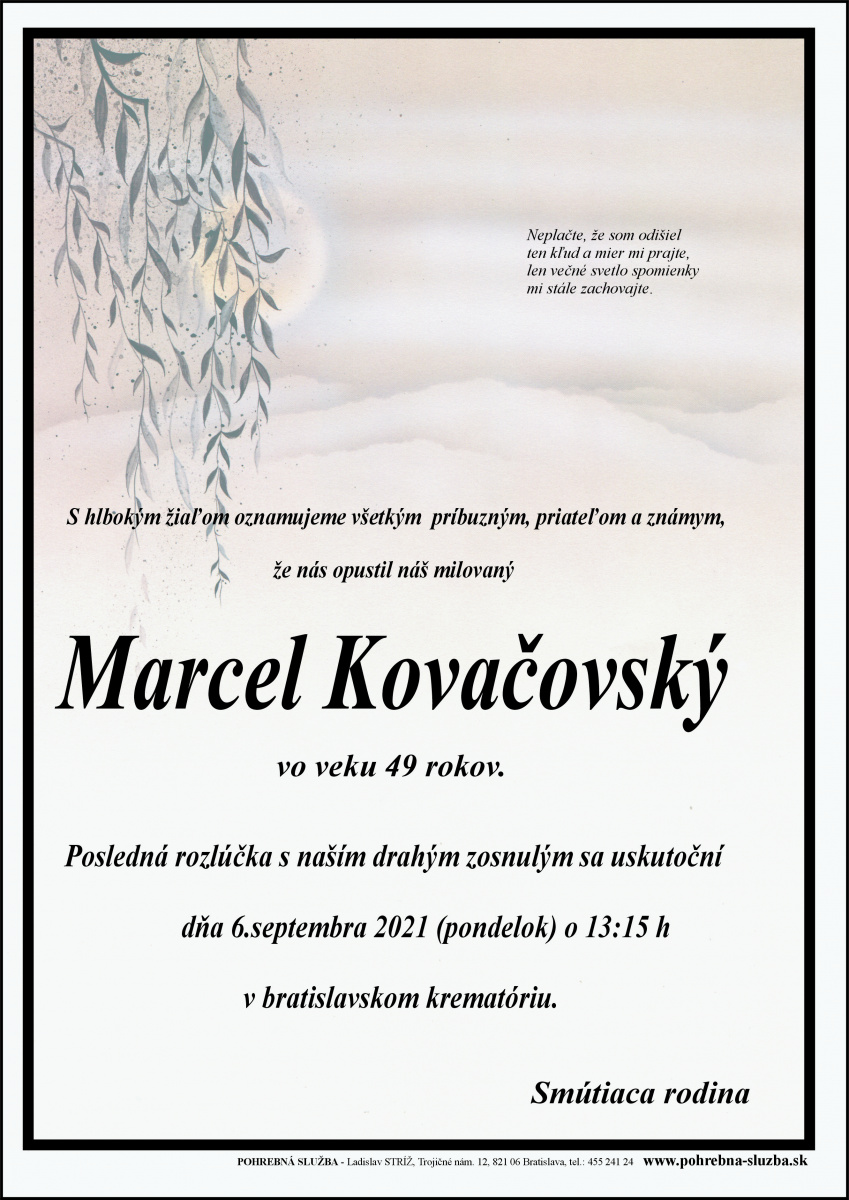 Neplačte, že som odišiel
ten kľud a mier mi prajte,
len večné svetlo spomienky
mi stále zachovajte.

S hlbokým žiaľom oznamujeme všetkým príbuzným, priateľom a známym,

že nás opustil náš milovaný

Marcel Kovačovský

vo veku 49 rokov.

Posledná rozlúčka s naším drahým zosnulým sa uskutoční

dňa 6.septembra 2021 (pondelok) o 13:15 h

v bratislavskom krematóriu.

Smútiaca rodina

POHREBNÁ SLUŽBA - Ladislav STRÍŽ, Trojičné nám. 12, 821 06 Bratislava, tel.: 455 241 24 www.pohrebna-sluzba.sk